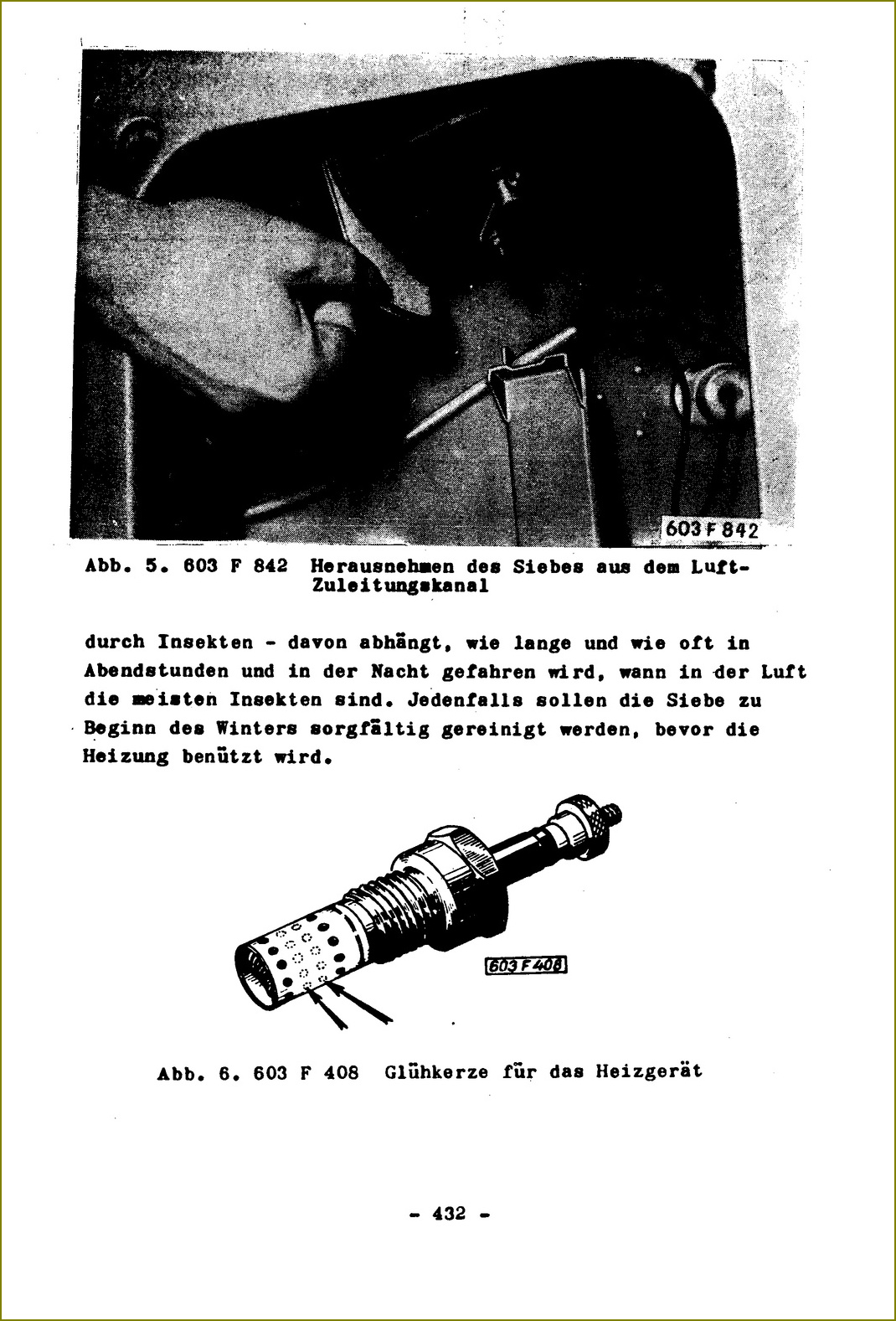 603 F 842

Abb. 5. 603 F 842 Herausnehmen des Siebes aus dem Luft-Zuleitungskanal

durch Insekten - davon abhängt, wie lange und wie oft in Abendstunden und in der Nacht gefahren wird, wann in der Luft die meisten Insekten sind. Jedenfalls sollen die Siebe zu Beginn des Winters sorgfältig gereinigt werden, bevor die Heizung benützt wird.

603 F 408

Abb. 6. 603 F 408 Glühkerze für das Heizgerät

- 432 -